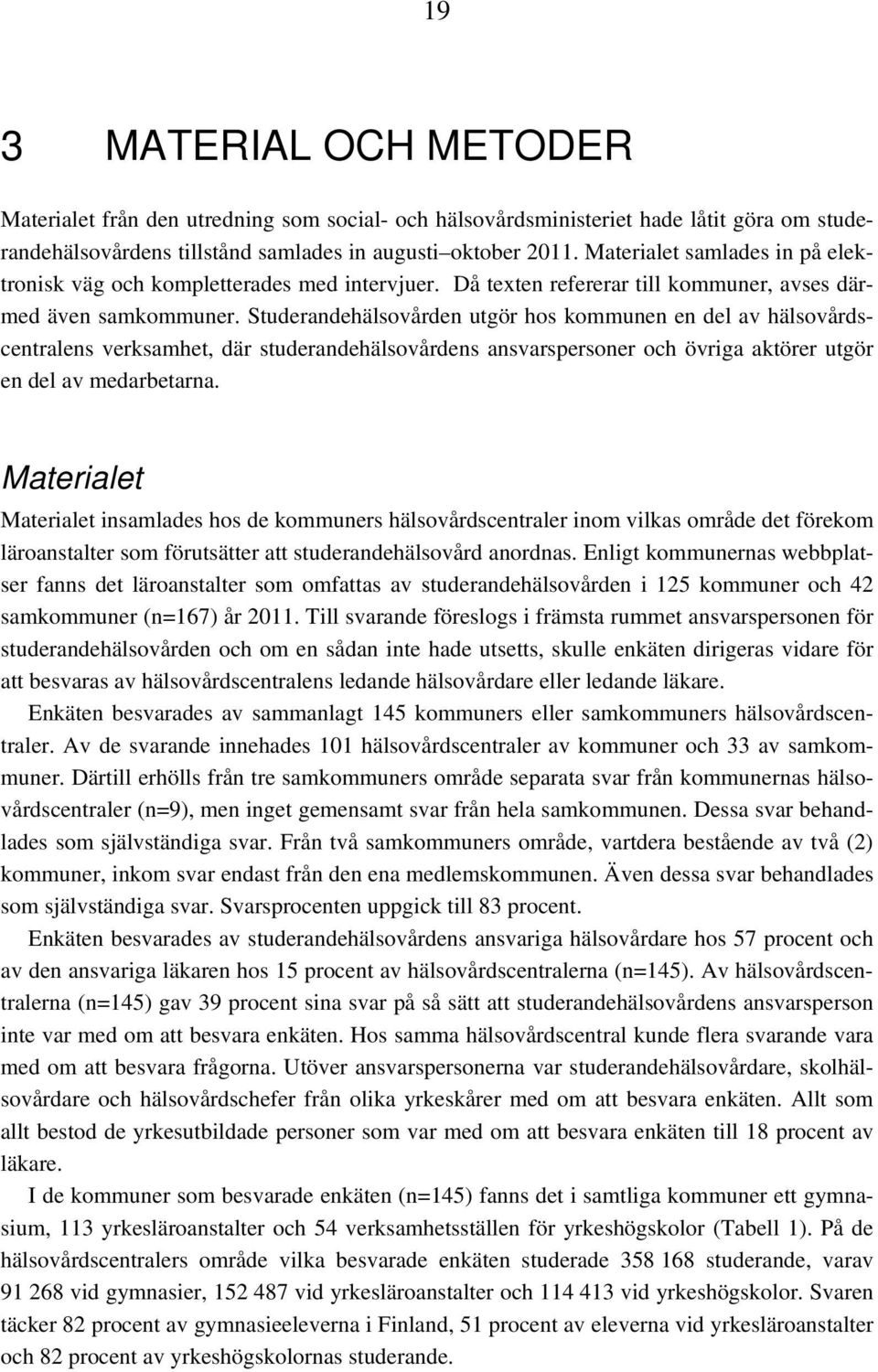 19

3 MATERIAL OCH METODER

Materialet från den utredning som social- och hälsovårdsministeriet hade låtit göra om studerandehälsovårdens tillstånd samlades in augusti–oktober 2011. Materialet samlades in på elektronisk väg och kompletterades med intervjuer. Då texten refererar till kommuner, avses därmed även samkommuner. Studerandehälsovården utgör hos kommunen en del av hälsovårdscentralens verksamhet, där studerandehälsovårdens ansvarspersoner och övriga aktörer utgör en del av medarbetarna.

Materialet

Materialet insamlades hos de kommuners hälsovårdscentraler inom vilkas område det förekom läroanstalter som förutsätter att studerandehälsovård anordnas. Enligt kommunernas webbplatser fanns det läroanstalter som omfattas av studerandehälsovården i 125 kommuner och 42 samkommuner (n=167) år 2011. Till svarande föreslogs i främsta rummet ansvarspersonen för studerandehälsovården och om en sådan inte hade utsetts, skulle enkäten dirigeras vidare för att besvaras av hälsovårdscentralens ledande hälsovårdare eller ledande läkare.

Enkäten besvarades av sammanlagt 145 kommuners eller samkommuners hälsovårdscentraler. Av de svarande innehades 101 hälsovårdscentraler av kommuner och 33 av samkommuner. Därtill erhölls från tre samkommuners område separata svar från kommunernas hälsovårdscentraler (n=9), men inget gemensamt svar från hela samkommunen. Dessa svar behandlades som självständiga svar. Från två samkommuners område, vartdera bestående av två (2) kommuner, inkom svar endast från den ena medlemskommunen. Även dessa svar behandlades som självständiga svar. Svarsprocenten uppgick till 83 procent.

Enkäten besvarades av studerandehälsovårdens ansvariga hälsovårdare hos 57 procent och av den ansvariga läkaren hos 15 procent av hälsovårdscentralerna (n=145). Av hälsovårdscentralerna (n=145) gav 39 procent sina svar på så sätt att studerandehälsovårdens ansvarsperson inte var med om att besvara enkäten. Hos samma hälsovårdscentral kunde flera svarande vara med om att besvara frågorna. Utöver ansvarspersonerna var studerandehälsovårdare, skolhälsovårdare och hälsovårdschefer från olika yrkeskårer med om att besvara enkäten. Allt som allt bestod de yrkesutbildade personer som var med om att besvara enkäten till 18 procent av läkare.

I de kommuner som besvarade enkäten (n=145) fanns det i samtliga kommuner ett gymnasium, 113 yrkesläroanstalter och 54 verksamhetsställen för yrkeshögskolor (Tabell 1). På de hälsovårdscentralers område vilka besvarade enkäten studerade 358 168 studerande, varav 91 268 vid gymnasier, 152 487 vid yrkesläroanstalter och 114 413 vid yrkeshögskolor. Svaren täcker 82 procent av gymnasieeleverna i Finland, 51 procent av eleverna vid yrkesläroanstalter och 82 procent av yrkeshögskolornas studerande.